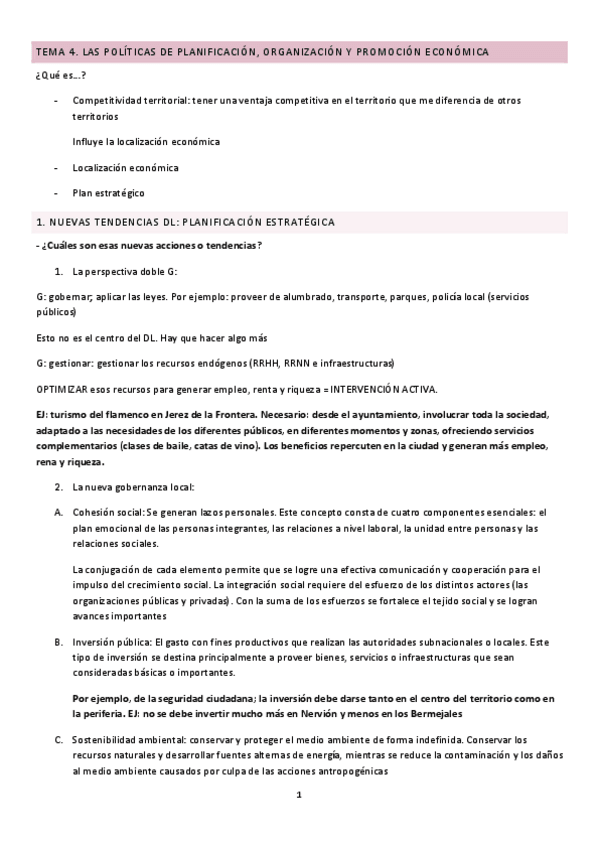 TEMA 4. LAS POLÍTICAS DE PLANIFICACIÓN, ORGANIZACIÓN Y PROMOCIÓN ECONÓMICA

¿Qué es…?

- Competitividad territorial: tener una ventaja competitiva en el territorio que me diferencia de otros territorios

Influye la localización económica

- Localización económica

- Plan estratégico

1. NUEVAS TENDENCIAS DL: PLANIFICACIÓN ESTRATÉGICA

- ¿Cuáles son esas nuevas acciones o tendencias?

1. La perspectiva doble G:

G: gobernar; aplicar las leyes. Por ejemplo: proveer de alumbrado, transporte, parques, policía local (servicios públicos)

Esto no es el centro del DL. Hay que hacer algo más

G: gestionar: gestionar los recursos endógenos (RRHH, RRNN e infraestructuras)

OPTIMIZAR esos recursos para generar empleo, renta y riqueza = INTERVENCIÓN ACTIVA.

EJ: turismo del flamenco en Jerez de la Frontera. Necesario: desde el ayuntamiento, involucrar toda la sociedad, adaptado a las necesidades de los diferentes públicos, en diferentes momentos y zonas, ofreciendo servicios complementarios (clases de baile, catas de vino). Los beneficios repercuten en la ciudad y generan más empleo, rena y riqueza.

2. La nueva gobernanza local:

A. Cohesión social: Se generan lazos personales. Este concepto consta de cuatro componentes esenciales: el plan emocional de las personas integrantes, las relaciones a nivel laboral, la unidad entre personas y las relaciones sociales.

La conjugación de cada elemento permite que se logre una efectiva comunicación y cooperación para el impulso del crecimiento social. La integración social requiere del esfuerzo de los distintos actores (las organizaciones públicas y privadas). Con la suma de los esfuerzos se fortalece el tejido social y se logran avances importantes

B. Inversión pública: El gasto con fines productivos que realizan las autoridades subnacionales o locales. Este tipo de inversión se destina principalmente a proveer bienes, servicios o infraestructuras que sean consideradas básicas o importantes.

Por ejemplo, de la seguridad ciudadana; la inversión debe darse tanto en el centro del territorio como en la periferia. EJ: no se debe invertir mucho más en Nervión y menos en los Bermejales

C. Sostenibilidad ambiental: conservar y proteger el medio ambiente de forma indefinida. Conservar los recursos naturales y desarrollar fuentes alternas de energía, mientras se reduce la contaminación y los daños al medio ambiente causados por culpa de las acciones antropogénicas

1